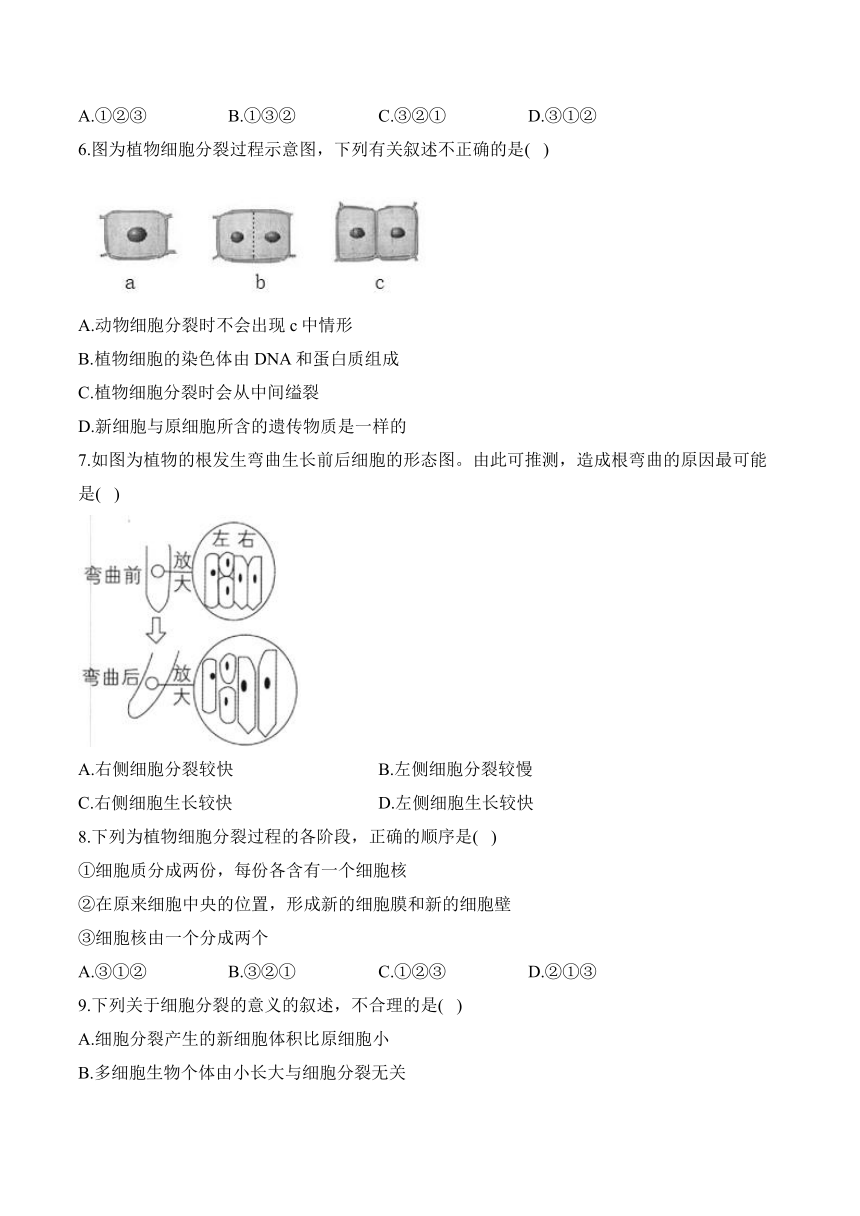 A.①②③　　B.①③②　　C.③②①　　D.③①②

6.图为植物细胞分裂过程示意图，下列有关叙述不正确的是(　)

a　　b　　c

A.动物细胞分裂时不会出现 c 中情形

B.植物细胞的染色体由 DNA 和蛋白质组成

C.植物细胞分裂时会从中间缢裂

D.新细胞与原细胞所含的遗传物质是一样的

7.如图为植物的根发生弯曲生长前后细胞的形态图。由此可推测，造成根弯曲的原因最可能是(　)

弯曲前　放大　左 右

弯曲后　放大

A.右侧细胞分裂较快　　B.左侧细胞分裂较慢

C.右侧细胞生长较快　　D.左侧细胞生长较快

8.下列为植物细胞分裂过程的各阶段，正确的顺序是(　)

①细胞质分成两份，每份各含有一个细胞核

②在原来细胞中央的位置，形成新的细胞膜和新的细胞壁

③细胞核由一个分成两个

A.③①②　　B.③②①　　C.①②③　　D.②①③

9.下列关于细胞分裂的意义的叙述，不合理的是(　)

A.细胞分裂产生的新细胞体积比原细胞小

B.多细胞生物个体由小长大与细胞分裂无关